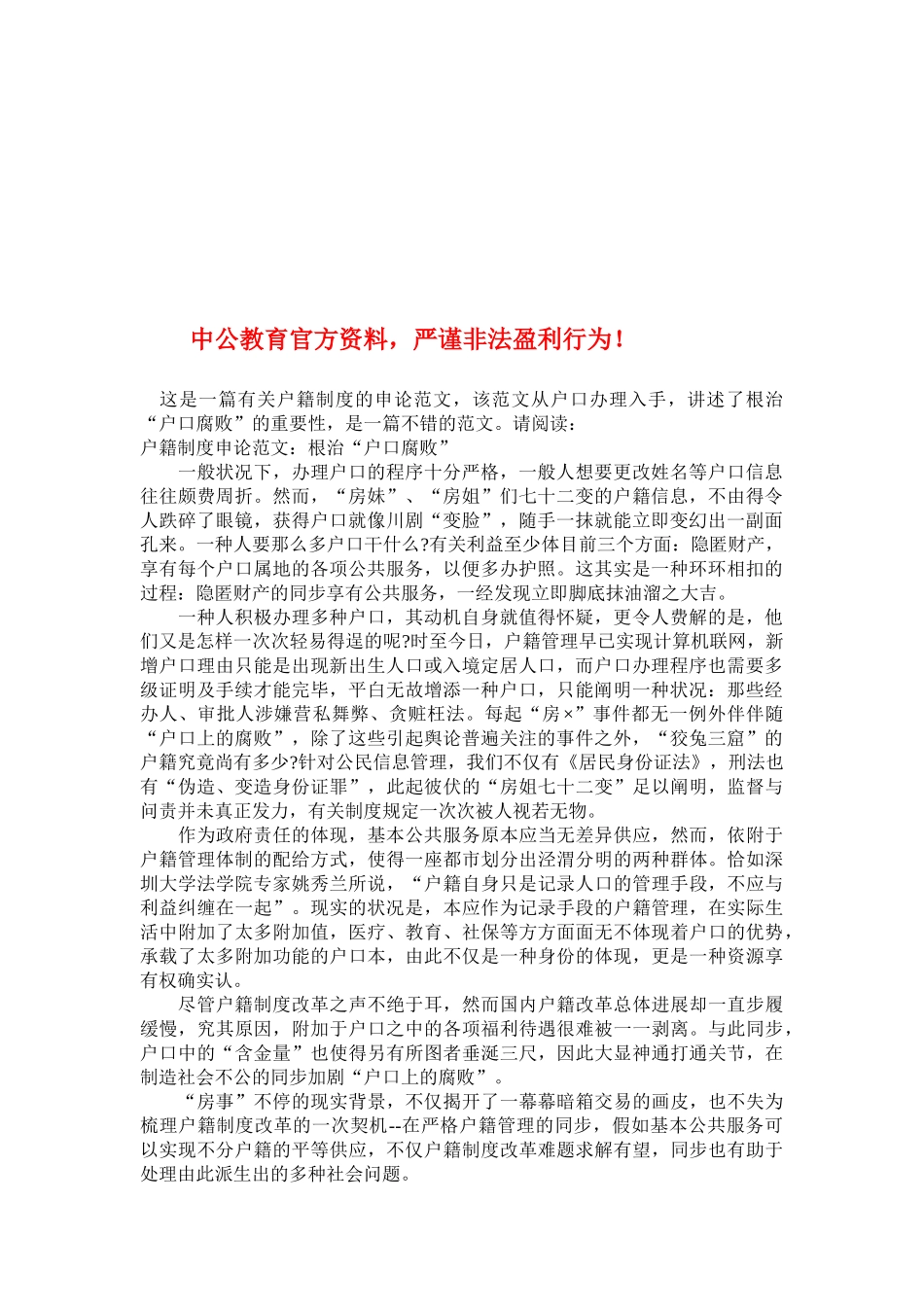 中公教育官方资料，严谨非法盈利行为！

这是一篇有关户籍制度的申论范文，该范文从户口办理入手，讲述了根治“户口腐败”的重要性，是一篇不错的范文。请阅读：
户籍制度申论范文：根治“户口腐败”

一般状况下，办理户口的程序十分严格，一般人想要更改姓名等户口信息往往颇费周折。然而，“房妹”、“房姐”们七十二变的户籍信息，不由得令人跌碎了眼镜，获得户口就像川剧“变脸”，随手一抹就能立即变幻出一副面孔来。一种人要那么多户口干什么?有关利益至少体目前三个方面：隐匿财产，享有每个户口属地的各项公共服务，以便多办护照。这其实是一种环环相扣的过程：隐匿财产的同步享有公共服务，一经发现立即脚底抹油溜之大吉。

一种人积极办理多种户口，其动机自身就值得怀疑，更令人费解的是，他们又是怎样一次次轻易得逞的呢?时至今日，户籍管理早已实现计算机联网，新增户口理由只能是出现新出生人口或入境定居人口，而户口办理程序也需要多级证明及手续才能完毕，平白无故增添一种户口，只能阐明一种状况：那些经办人、审批人涉嫌营私舞弊、贪赃枉法。每起“房×”事件都无一例外伴伴随“户口上的腐败”，除了这些引起舆论普遍关注的事件之外，“狡兔三窟”的户籍究竟尚有多少?针对公民信息管理，我们不仅有《居民身份证法》，刑法也有“伪造、变造身份证罪”，此起彼伏的“房姐七十二变”足以阐明，监督与问责并未真正发力，有关制度规定一次次被人视若无物。

作为政府责任的体现，基本公共服务原本应当无差异供应，然而，依附于户籍管理体制的配给方式，使得一座都市划分出泾渭分明的两种群体。恰如深圳大学法学院专家姚秀兰所说，“户籍自身只是记录人口的管理手段，不应与利益纠缠在一起”。现实的状况是，本应作为记录手段的户籍管理，在实际生活中附加了太多附加值，医疗、教育、社保等方方面面无不体现着户口的优势，承载了太多附加功能的户口本，由此不仅是一种身份的体现，更是一种资源享有权确实认。

尽管户籍制度改革之声不绝于耳，然而国内户籍改革总体进展却一直步履缓慢，究其原因，附加于户口之中的各项福利待遇很难被一一剥离。与此同步，户口中的“含金量”也使得另有所图者垂涎三尺，因此大显神通打通关节，在制造社会不公的同步加剧“户口上的腐败”。

“房事”不停的现实背景，不仅揭开了一幕幕暗箱交易的画皮，也不失为梳理户籍制度改革的一次契机--在严格户籍管理的同步，假如基本公共服务可以实现不分户籍的平等供应，不仅户籍制度改革难题求解有望，同步也有助于处理由此派生出的多种社会问题。